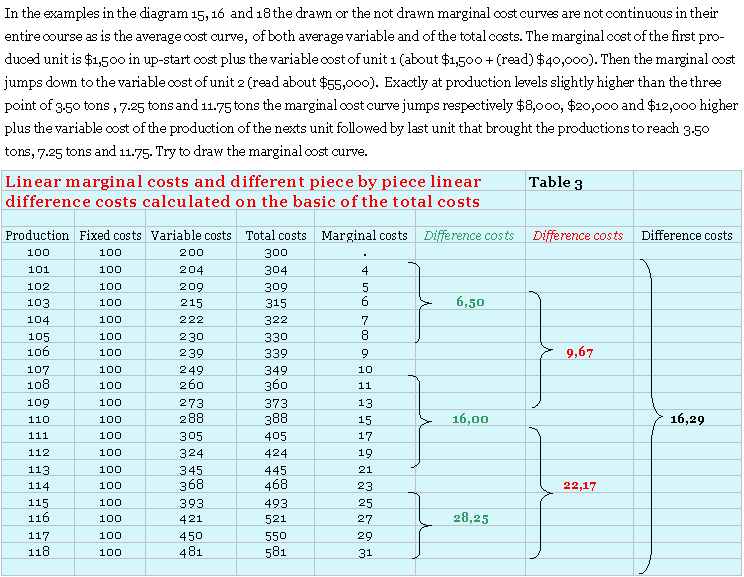 In the examples in the diagram 15, 16 and 18 the drawn or the not drawn marginal cost curves are not continuous in their entire course as is the average cost curve, of both average variable and of the total costs. The marginal cost of the first produced unit is $1,500 in up-start cost plus the variable cost of unit 1 (about $1,500 + (read) $40,000). Then the marginal cost jumps down to the variable cost of unit 2 (read about $55,000). Exactly at production levels slightly higher than the three point of 3.50 tons , 7.25 tons and 11.75 tons the marginal cost curve jumps respectively $8,000, $20,000 and $12,000 higher plus the variable cost of the production of the nexts unit followed by last unit that brought the productions to reach 3.50 tons, 7.25 tons and 11.75. Try to draw the marginal cost curve.

Linear marginal costs and different piece by piece linear difference costs calculated on the basic of the total costs

Table 3

| Production | Fixed costs | Variable costs | Total costs | Marginal costs | Difference costs | Difference costs | Difference costs |
|---|---|---|---|---|---|---|---|
| 100 | 100 | 200 | 300 | . | | | |
| 101 | 100 | 204 | 304 | 4 | | | |
| 102 | 100 | 209 | 309 | 5 | | | |
| 103 | 100 | 215 | 315 | 6 | 6,50 | | |
| 104 | 100 | 222 | 322 | 7 | | | |
| 105 | 100 | 230 | 330 | 8 | | | |
| 106 | 100 | 239 | 339 | 9 | | 9,67 | |
| 107 | 100 | 249 | 349 | 10 | | | |
| 108 | 100 | 260 | 360 | 11 | | | |
| 109 | 100 | 273 | 373 | 13 | | | |
| 110 | 100 | 288 | 388 | 15 | 16,00 | | 16,29 |
| 111 | 100 | 305 | 405 | 17 | | | |
| 112 | 100 | 324 | 424 | 19 | | | |
| 113 | 100 | 345 | 445 | 21 | | | |
| 114 | 100 | 368 | 468 | 23 | | 22,17 | |
| 115 | 100 | 393 | 493 | 25 | | | |
| 116 | 100 | 421 | 521 | 27 | 28,25 | | |
| 117 | 100 | 450 | 550 | 29 | | | |
| 118 | 100 | 481 | 581 | 31 | | | |